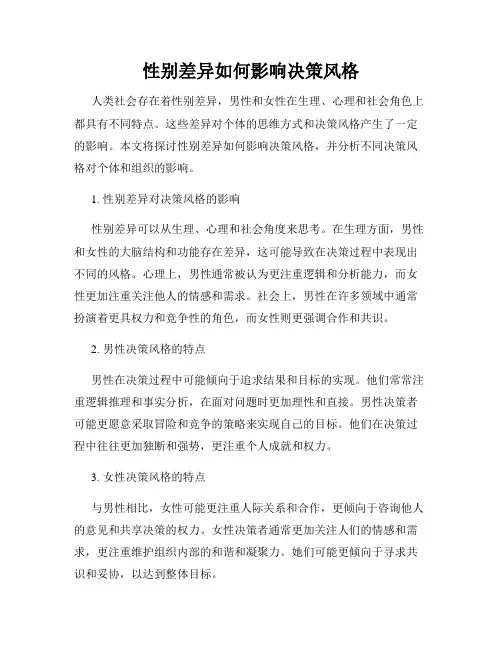 性别差异如何影响决策风格

人类社会存在着性别差异，男性和女性在生理、心理和社会角色上都具有不同特点。这些差异对个体的思维方式和决策风格产生了一定的影响。本文将探讨性别差异如何影响决策风格，并分析不同决策风格对个体和组织的影响。

1. 性别差异对决策风格的影响

性别差异可以从生理、心理和社会角度来思考。在生理方面，男性和女性的大脑结构和功能存在差异，这可能导致在决策过程中表现出不同的风格。心理上，男性通常被认为更注重逻辑和分析能力，而女性更加注重关注他人的情感和需求。社会上，男性在许多领域中通常扮演着更具权力和竞争性的角色，而女性则更强调合作和共识。

2. 男性决策风格的特点

男性在决策过程中可能倾向于追求结果和目标的实现。他们常常注重逻辑推理和事实分析，在面对问题时更加理性和直接。男性决策者可能更愿意采取冒险和竞争的策略来实现自己的目标。他们在决策过程中往往更加独断和强势，更注重个人成就和权力。

3. 女性决策风格的特点

与男性相比，女性可能更注重人际关系和合作，更倾向于咨询他人的意见和共享决策的权力。女性决策者通常更加关注人们的情感和需求，更注重维护组织内部的和谐和凝聚力。她们可能更倾向于寻求共识和妥协，以达到整体目标。